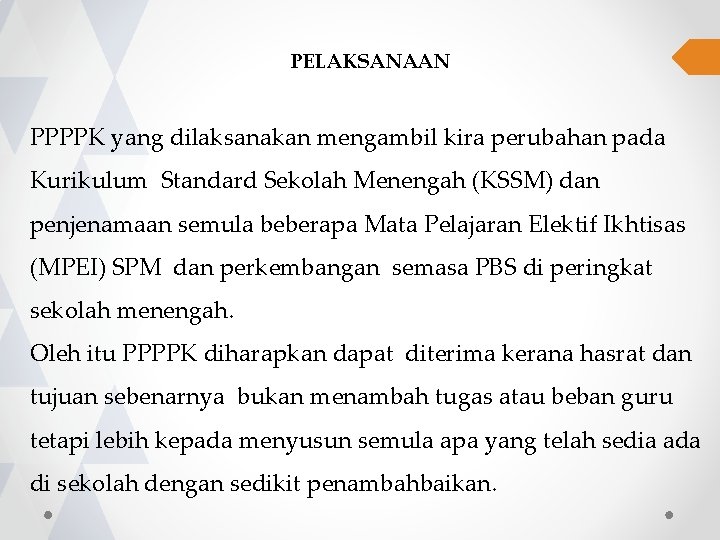 PELAKSANAAN

PPPPK yang dilaksanakan mengambil kira perubahan pada Kurikulum Standard Sekolah Menengah (KSSM) dan penjenamaan semula beberapa Mata Pelajaran Elektif Ikhtisas (MPEI) SPM dan perkembangan semasa PBS di peringkat sekolah menengah.
Oleh itu PPPPK diharapkan dapat diterima kerana hasrat dan tujuan sebenarnya bukan menambah tugas atau beban guru tetapi lebih kepada menyusun semula apa yang telah sedia ada di sekolah dengan sedikit penambahbaikan.